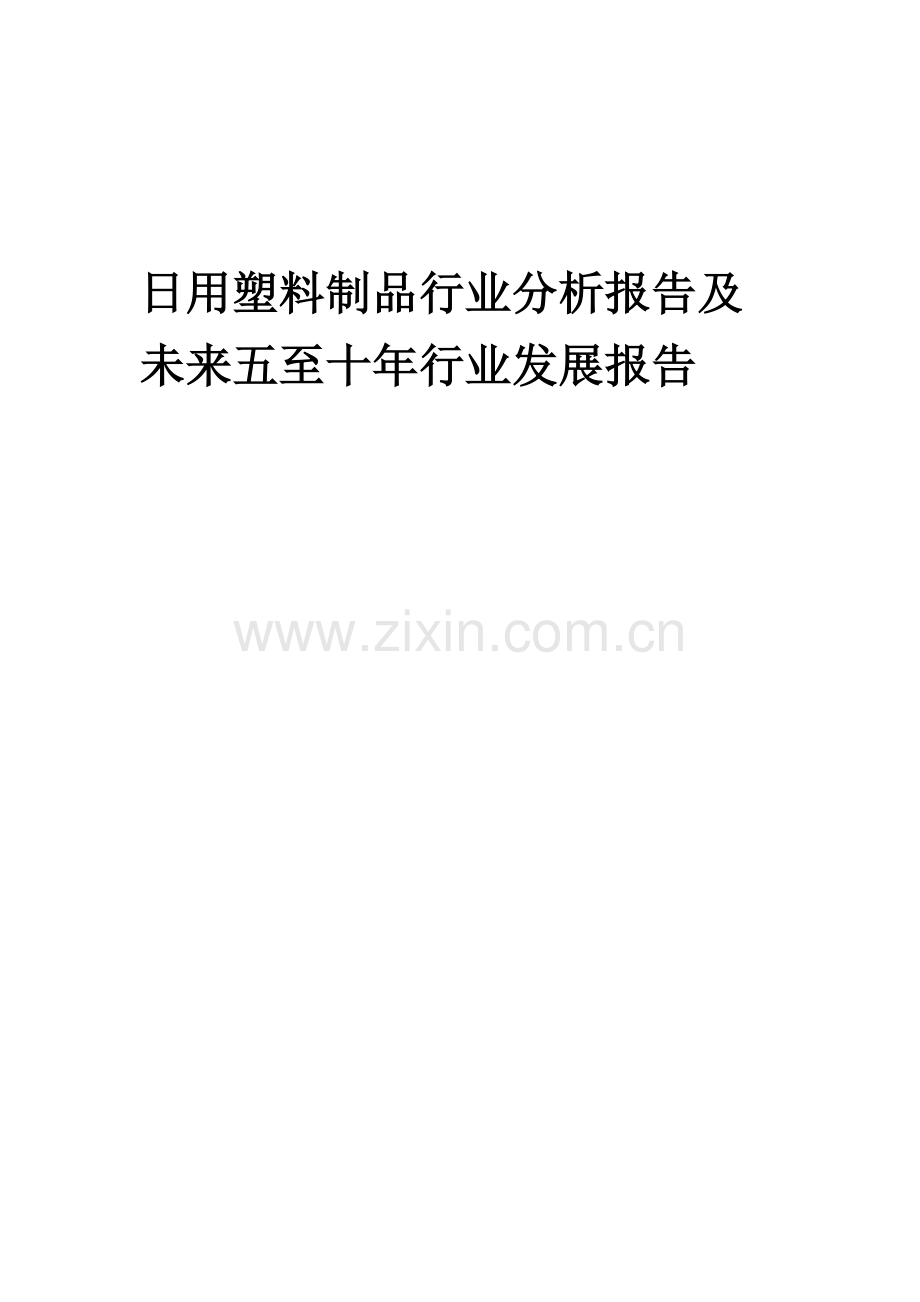 日用塑料制品行业分析报告及未来五至十年行业发展报告

www.zixin.com.cn